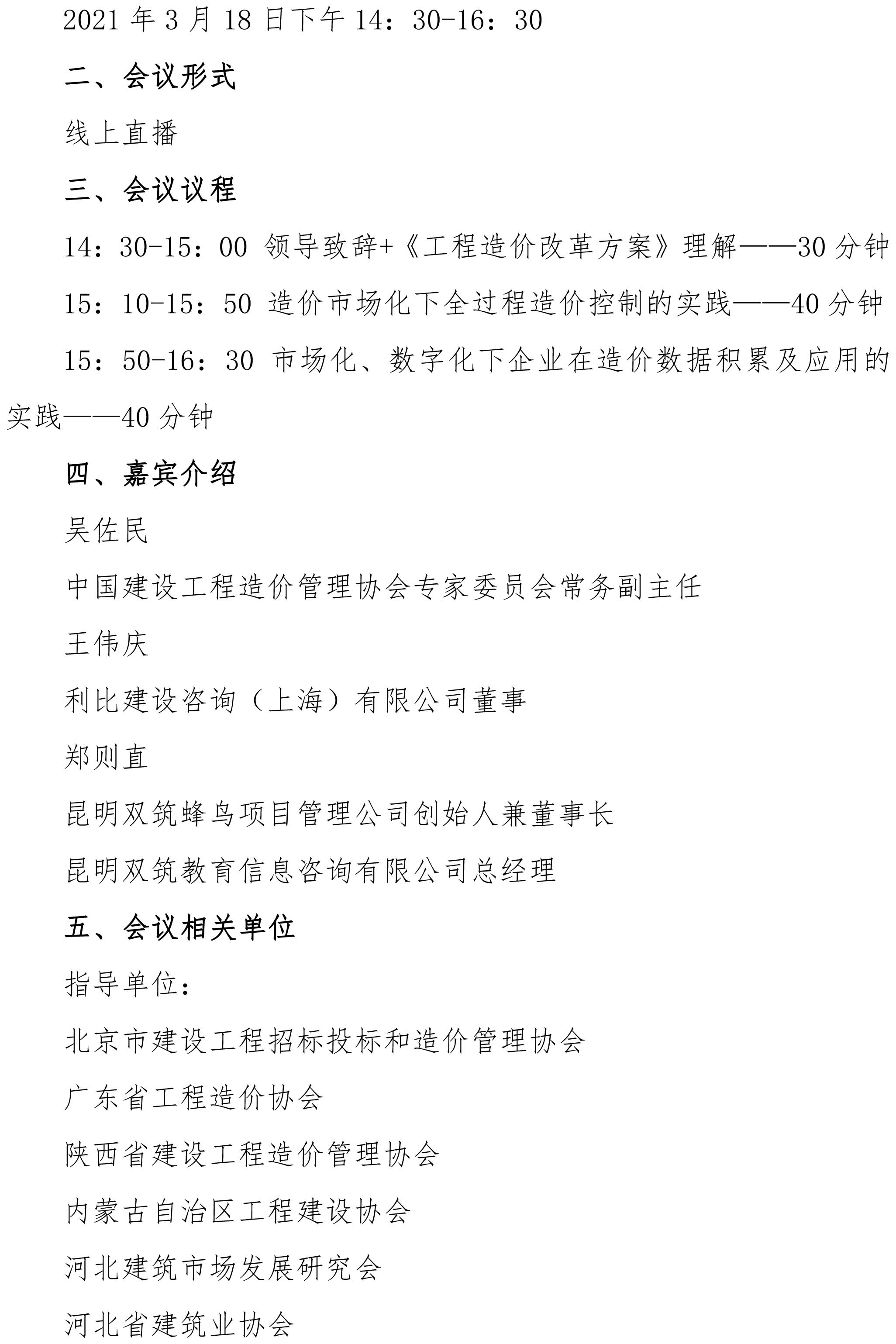 2021 年 3 月 18 日下午 14：30-16：30

二、会议形式

线上直播

三、会议议程

14：30-15：00 领导致辞+《工程造价改革方案》理解——30 分钟

15：10-15：50 造价市场化下全过程造价控制的实践——40 分钟

15：50-16：30 市场化、数字化下企业在造价数据积累及应用的实践——40 分钟

四、嘉宾介绍

吴佐民

中国建设工程造价管理协会专家委员会常务副主任

王伟庆

利比建设咨询（上海）有限公司董事

郑则直

昆明双筑蜂鸟项目管理公司创始人兼董事长

昆明双筑教育信息咨询有限公司总经理

五、会议相关单位

指导单位：

北京市建设工程招标投标和造价管理协会

广东省工程造价协会

陕西省建设工程造价管理协会

内蒙古自治区工程建设协会

河北建筑市场发展研究会

河北省建筑业协会